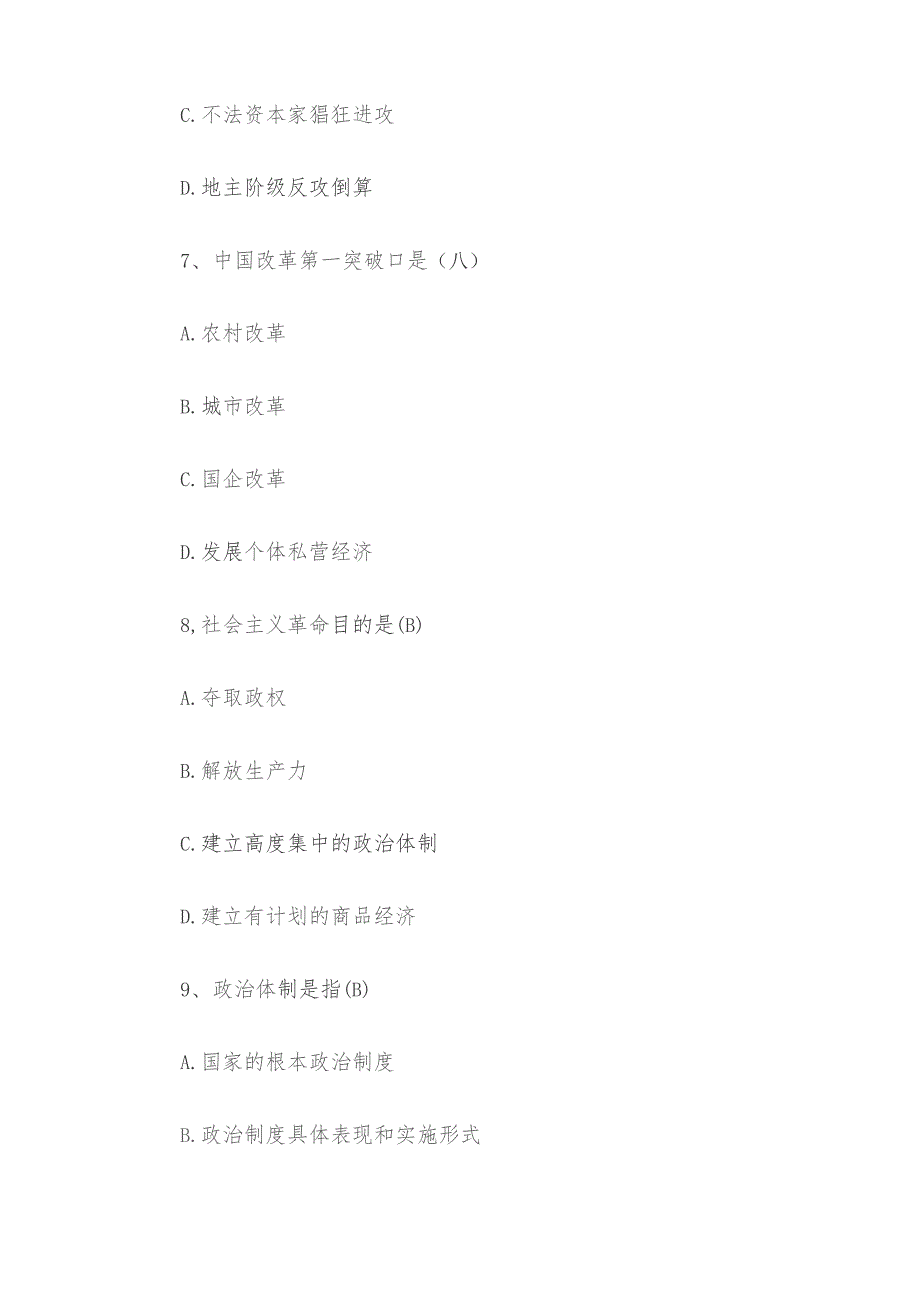 C.不法资本家猖狂进攻

D.地主阶级反攻倒算

7、中国改革第一突破口是（八）

A.农村改革

B.城市改革

C.国企改革

D.发展个体私营经济

8,社会主义革命目的是(B)

A.夺取政权

B.解放生产力

C.建立高度集中的政治体制

D.建立有计划的商品经济

9、政治体制是指(B)

A.国家的根本政治制度

B.政治制度具体表现和实施形式